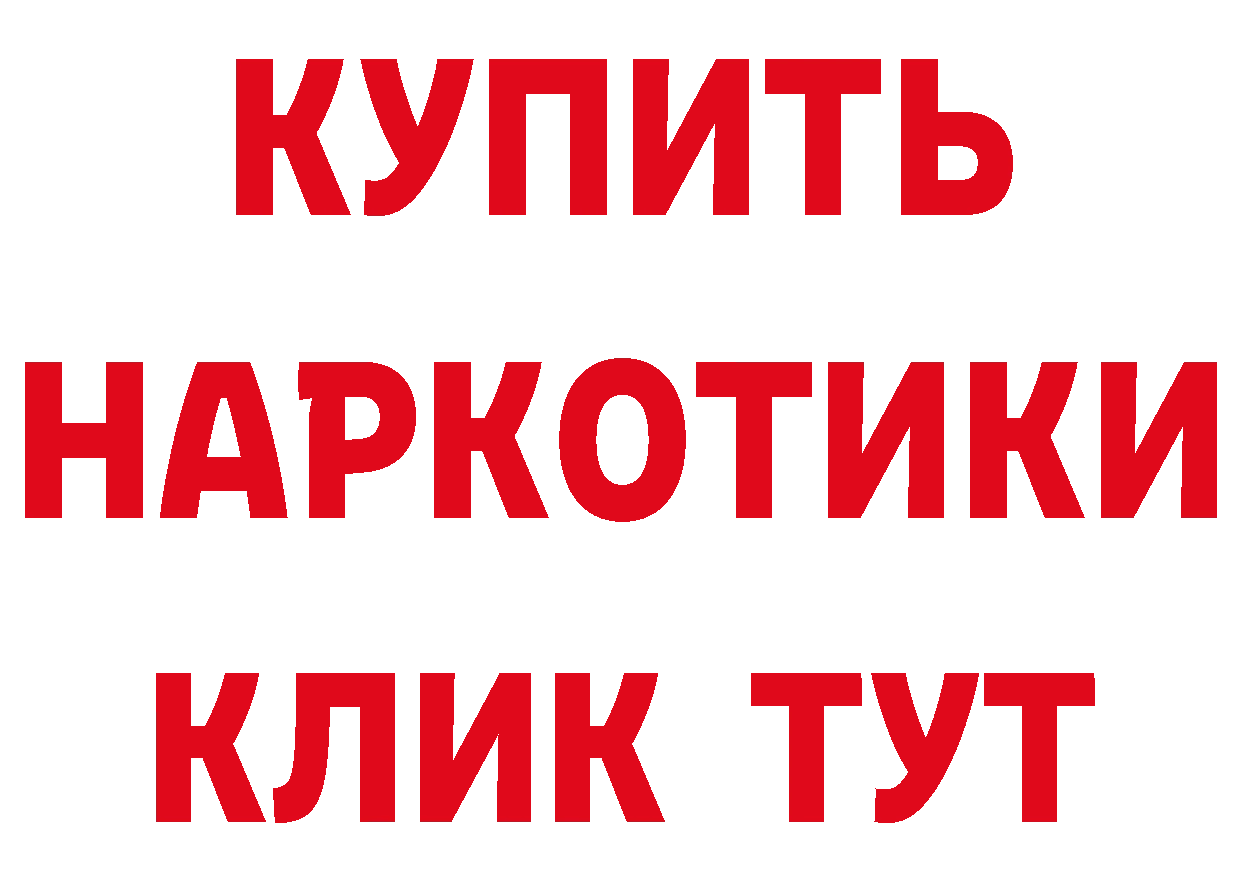 КУПИТЬ НАРКОТИКИ КЛИК ТУТ